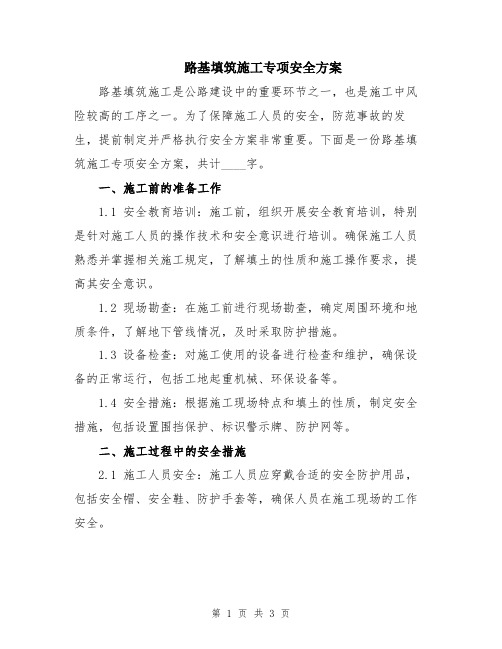 路基填筑施工专项安全方案

路基填筑施工是公路建设中的重要环节之一，也是施工中风险较高的工序之一。为了保障施工人员的安全，防范事故的发生，提前制定并严格执行安全方案非常重要。下面是一份路基填筑施工专项安全方案，共计____字。

一、施工前的准备工作

1.1 安全教育培训：施工前，组织开展安全教育培训，特别是针对施工人员的操作技术和安全意识进行培训。确保施工人员熟悉并掌握相关施工规定，了解填土的性质和施工操作要求，提高其安全意识。

1.2 现场勘查：在施工前进行现场勘查，确定周围环境和地质条件，了解地下管线情况，及时采取防护措施。

1.3 设备检查：对施工使用的设备进行检查和维护，确保设备的正常运行，包括工地起重机械、环保设备等。

1.4 安全措施：根据施工现场特点和填土的性质，制定安全措施，包括设置围挡保护、标识警示牌、防护网等。

二、施工过程中的安全措施

2.1 施工人员安全：施工人员应穿戴合适的安全防护用品，包括安全帽、安全鞋、防护手套等，确保人员在施工现场的工作安全。

第 1 页 共 3 页